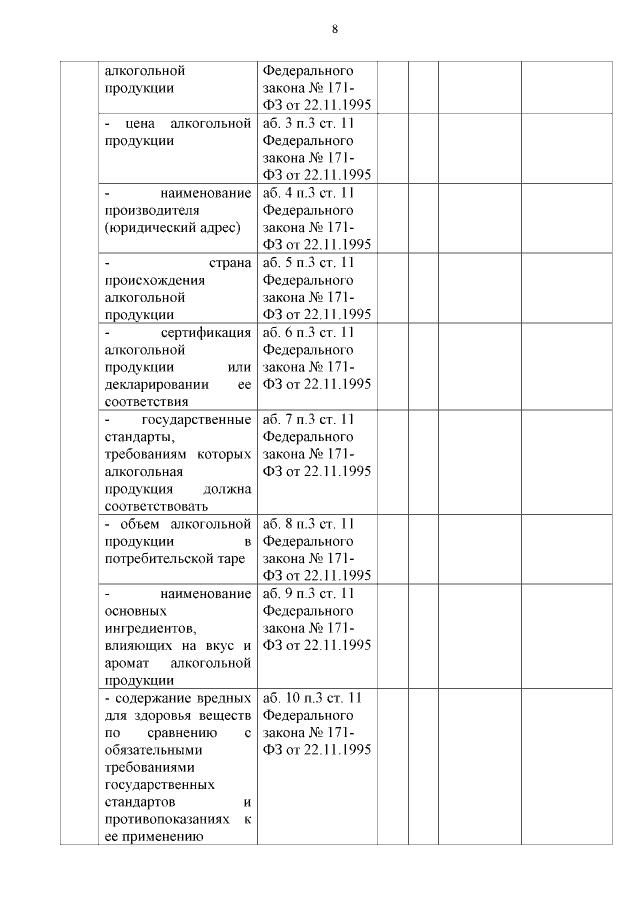 8

|  | алкогольной продукции | Федерального закона № 171-ФЗ от 22.11.1995 |  |  |  |  |
|---|---|---|---|---|---|---|
|  | - цена алкогольной продукции | аб. 3 п.3 ст. 11 Федерального закона № 171-ФЗ от 22.11.1995 |  |  |  |  |
|  | - наименование производителя (юридический адрес) | аб. 4 п.3 ст. 11 Федерального закона № 171-ФЗ от 22.11.1995 |  |  |  |  |
|  | - страна происхождения алкогольной продукции | аб. 5 п.3 ст. 11 Федерального закона № 171-ФЗ от 22.11.1995 |  |  |  |  |
|  | - сертификация алкогольной продукции или декларировании ее соответствия | аб. 6 п.3 ст. 11 Федерального закона № 171-ФЗ от 22.11.1995 |  |  |  |  |
|  | - государственные стандарты, требованиям которых алкогольная продукция должна соответствовать | аб. 7 п.3 ст. 11 Федерального закона № 171-ФЗ от 22.11.1995 |  |  |  |  |
|  | - объем алкогольной продукции в потребительской таре | аб. 8 п.3 ст. 11 Федерального закона № 171-ФЗ от 22.11.1995 |  |  |  |  |
|  | - наименование основных ингредиентов, влияющих на вкус и аромат алкогольной продукции | аб. 9 п.3 ст. 11 Федерального закона № 171-ФЗ от 22.11.1995 |  |  |  |  |
|  | - содержание вредных для здоровья веществ по сравнению с обязательными требованиями государственных стандартов и противопоказаниях к ее применению | аб. 10 п.3 ст. 11 Федерального закона № 171-ФЗ от 22.11.1995 |  |  |  |  |